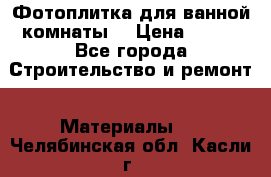 Фотоплитка для ванной комнаты    Цена
Все города
Строительство и ремонт

Материалы
Челябинская обл  Касли г